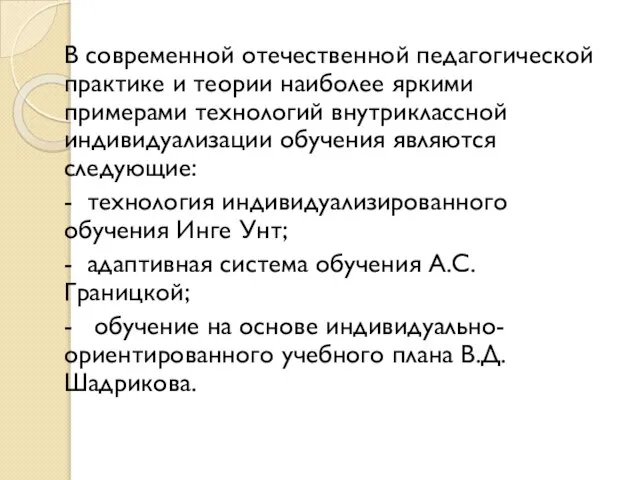 В современной отечественной педагогической практике и теории наиболее яркими примерами технологий внутриклассной индивидуализации обучения являются следующие:

- технология индивидуализированного обучения Инге Унт;

- адаптивная система обучения А.С. Границкой;

- обучение на основе индивидуально-ориентированного учебного плана В.Д. Шадрикова.